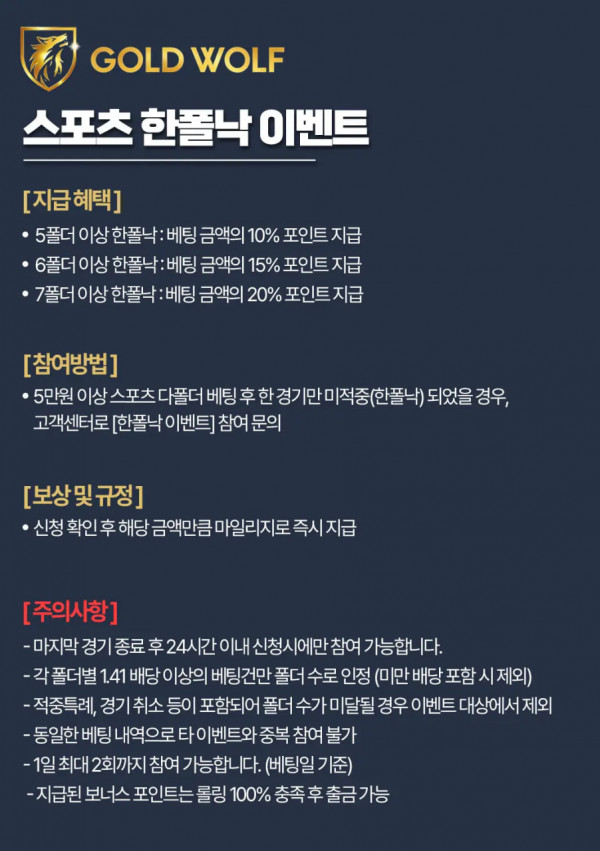 GOLD WOLF

스포츠 한폴낙 이벤트

[지급 혜택]

• 5폴더 이상 한폴낙 : 베팅 금액의 10% 포인트 지급
• 6폴더 이상 한폴낙 : 베팅 금액의 15% 포인트 지급
• 7폴더 이상 한폴낙 : 베팅 금액의 20% 포인트 지급

[참여방법]

• 5만원 이상 스포츠 다폴더 베팅 후 한 경기만 미적중(한폴낙) 되었을 경우, 고객센터로 [한폴낙 이벤트] 참여 문의

[보상 및 규정]

• 신청 확인 후 해당 금액만큼 마일리지로 즉시 지급

[주의사항]

- 마지막 경기 종료 후 24시간 이내 신청시에만 참여 가능합니다.
- 각 폴더별 1.41 배당 이상의 베팅건만 폴더 수로 인정 (미만 배당 포함 시 제외)
- 적중특례, 경기 취소 등이 포함되어 폴더 수가 미달될 경우 이벤트 대상에서 제외
- 동일한 베팅 내역으로 타 이벤트와 중복 참여 불가
- 1일 최대 2회까지 참여 가능합니다. (베팅일 기준)
- 지급된 보너스 포인트는 롤링 100% 충족 후 출금 가능